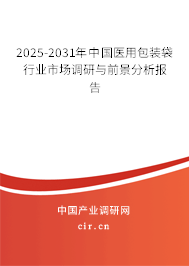 2025-2031年中国医用包装袋行业市场调研与前景分析报告

中国产业调研网

cir.cn